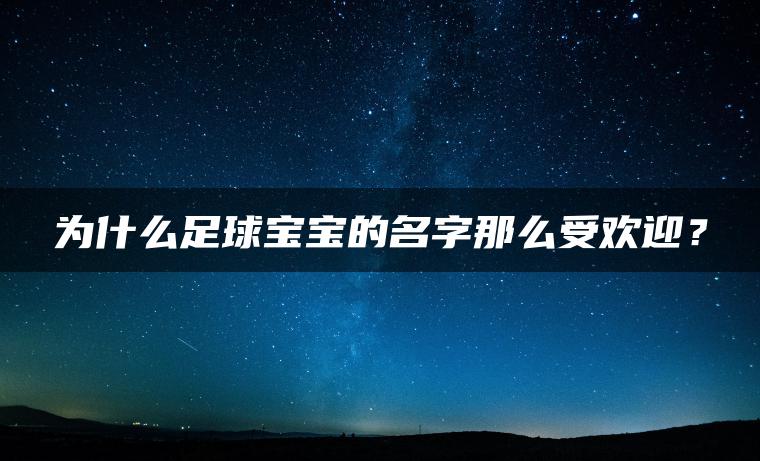 为什么足球宝宝的名字那么受欢迎？